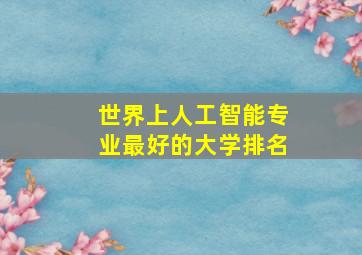 世界上人工智能专业最好的大学排名